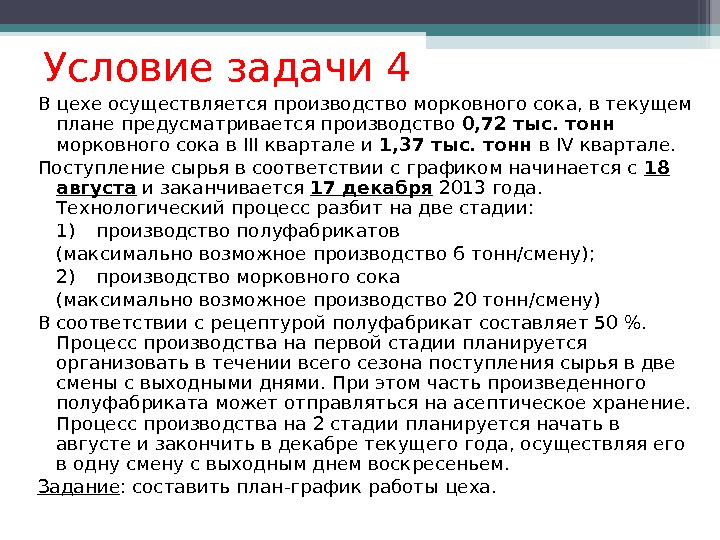 Условие задачи 4

В цехе осуществляется производство морковного сока, в текущем плане предусматривается производство 0,72 тыс. тонн морковного сока в III квартале и 1,37 тыс. тонн в IV квартале.

Поступление сырья в соответствии с графиком начинается с 18 августа и заканчивается 17 декабря 2013 года. Технологический процесс разбит на две стадии:

1) производство полуфабрикатов

(максимально возможное производство 6 тонн/смену);

2) производство морковного сока

(максимально возможное производство 20 тонн/смену)

В соответствии с рецептурой полуфабрикат составляет 50 %. Процесс производства на первой стадии планируется организовать в течении всего сезона поступления сырья в две смены с выходными днями. При этом часть произведенного полуфабриката может отправляться на асептическое хранение. Процесс производства на 2 стадии планируется начать в августе и закончить в декабре текущего года, осуществляя его в одну смену с выходным днем воскресеньем.

Задание: составить план-график работы цеха.